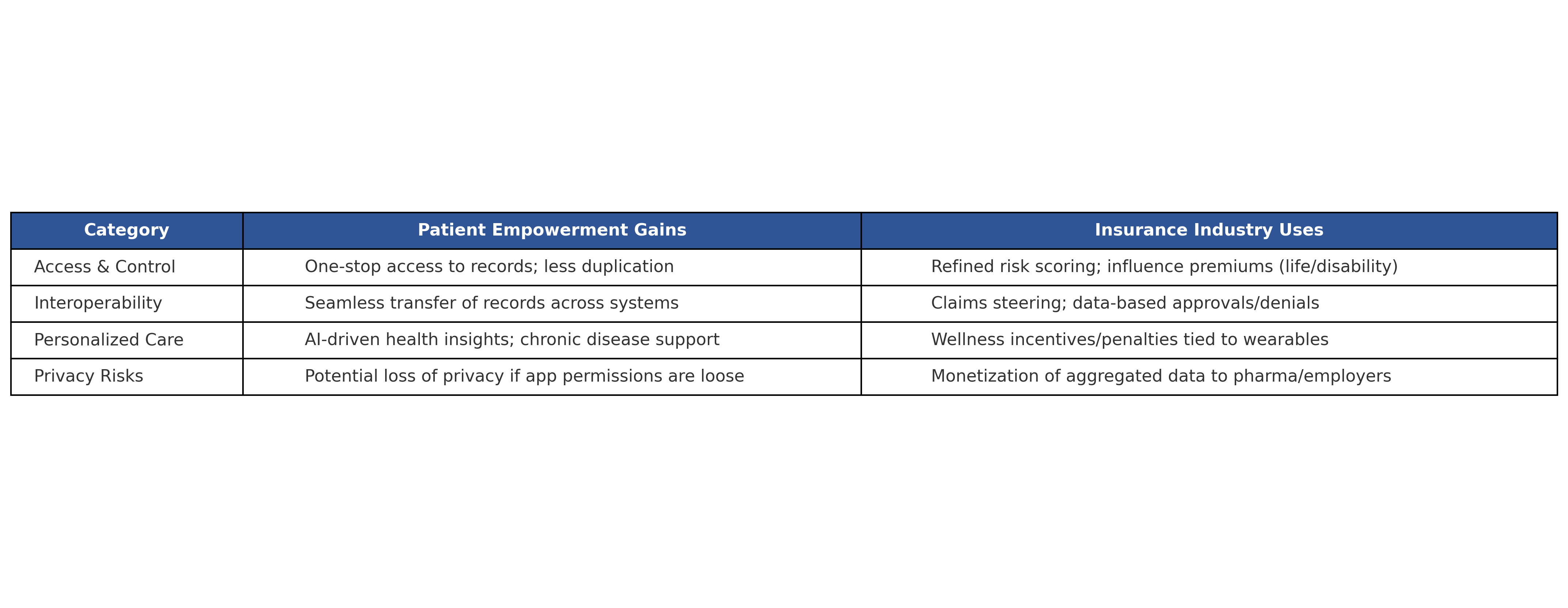 | Category | Patient Empowerment Gains | Insurance Industry Uses |
|---|---|---|
| Access & Control | One-stop access to records; less duplication | Refined risk scoring; influence premiums (life/disability) |
| Interoperability | Seamless transfer of records across systems | Claims steering; data-based approvals/denials |
| Personalized Care | AI-driven health insights; chronic disease support | Wellness incentives/penalties tied to wearables |
| Privacy Risks | Potential loss of privacy if app permissions are loose | Monetization of aggregated data to pharma/employers |